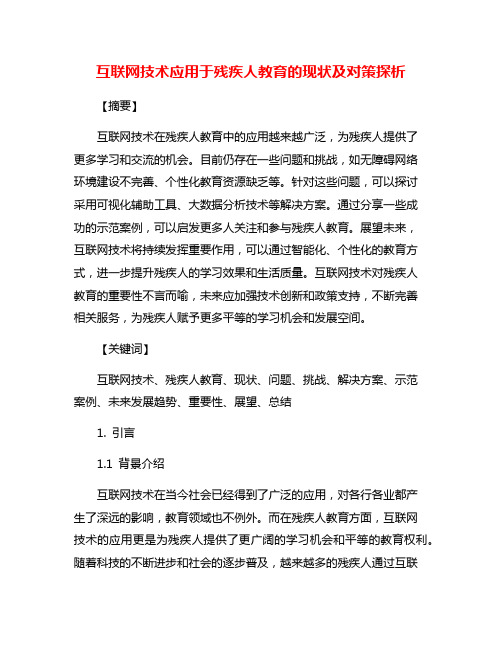 互联网技术应用于残疾人教育的现状及对策探析

【摘要】

互联网技术在残疾人教育中的应用越来越广泛，为残疾人提供了更多学习和交流的机会。目前仍存在一些问题和挑战，如无障碍网络环境建设不完善、个性化教育资源缺乏等。针对这些问题，可以探讨采用可视化辅助工具、大数据分析技术等解决方案。通过分享一些成功的示范案例，可以启发更多人关注和参与残疾人教育。展望未来，互联网技术将持续发挥重要作用，可以通过智能化、个性化的教育方式，进一步提升残疾人的学习效果和生活质量。互联网技术对残疾人教育的重要性不言而喻，未来应加强技术创新和政策支持，不断完善相关服务，为残疾人赋予更多平等的学习机会和发展空间。

【关键词】

互联网技术、残疾人教育、现状、问题、挑战、解决方案、示范案例、未来发展趋势、重要性、展望、总结

1. 引言

1.1 背景介绍

互联网技术在当今社会已经得到了广泛的应用，对各行各业都产生了深远的影响，教育领域也不例外。而在残疾人教育方面，互联网技术的应用更是为残疾人提供了更广阔的学习机会和平等的教育权利。随着科技的不断进步和社会的逐步普及，越来越多的残疾人通过互联